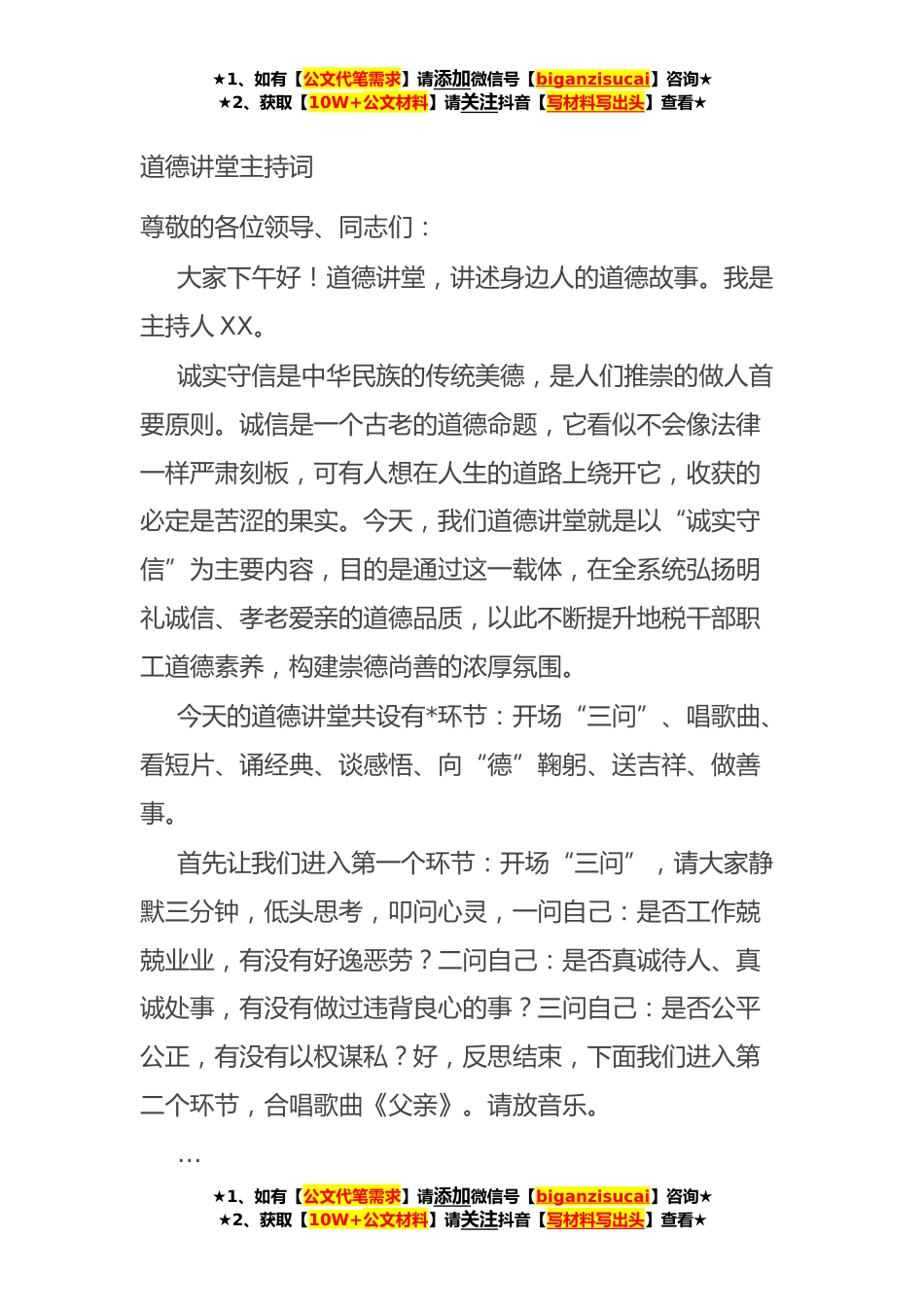 ★1、如有【公文代笔需求】请添加微信号【biganzisucai】咨询★
★2、获取【10W+公文材料】请关注抖音【写材料写出头】查看★

道德讲堂主持词

尊敬的各位领导、同志们：

大家下午好！道德讲堂，讲述身边人的道德故事。我是主持人 XX。

诚实守信是中华民族的传统美德，是人们推崇的做人首要原则。诚信是一个古老的道德命题，它看似不会像法律一样严肃刻板，可有人想在人生的道路上绕开它，收获的必定是苦涩的果实。今天，我们道德讲堂就是以“诚实守信”为主要内容，目的是通过这一载体，在全系统弘扬明礼诚信、孝老爱亲的道德品质，以此不断提升地税干部职工道德素养，构建崇德尚善的浓厚氛围。

今天的道德讲堂共设有*环节：开场“三问”、唱歌曲、看短片、诵经典、谈感悟、向“德”鞠躬、送吉祥、做善事。

首先让我们进入第一个环节：开场“三问”，请大家静默三分钟，低头思考，叩问心灵，一问自己：是否工作兢兢业业，有没有好逸恶劳？二问自己：是否真诚待人、真诚处事，有没有做过违背良心的事？三问自己：是否公平公正，有没有以权谋私？好，反思结束，下面我们进入第二个环节，合唱歌曲《父亲》。请放音乐。

…

★1、如有【公文代笔需求】请添加微信号【biganzisucai】咨询★
★2、获取【10W+公文材料】请关注抖音【写材料写出头】查看★